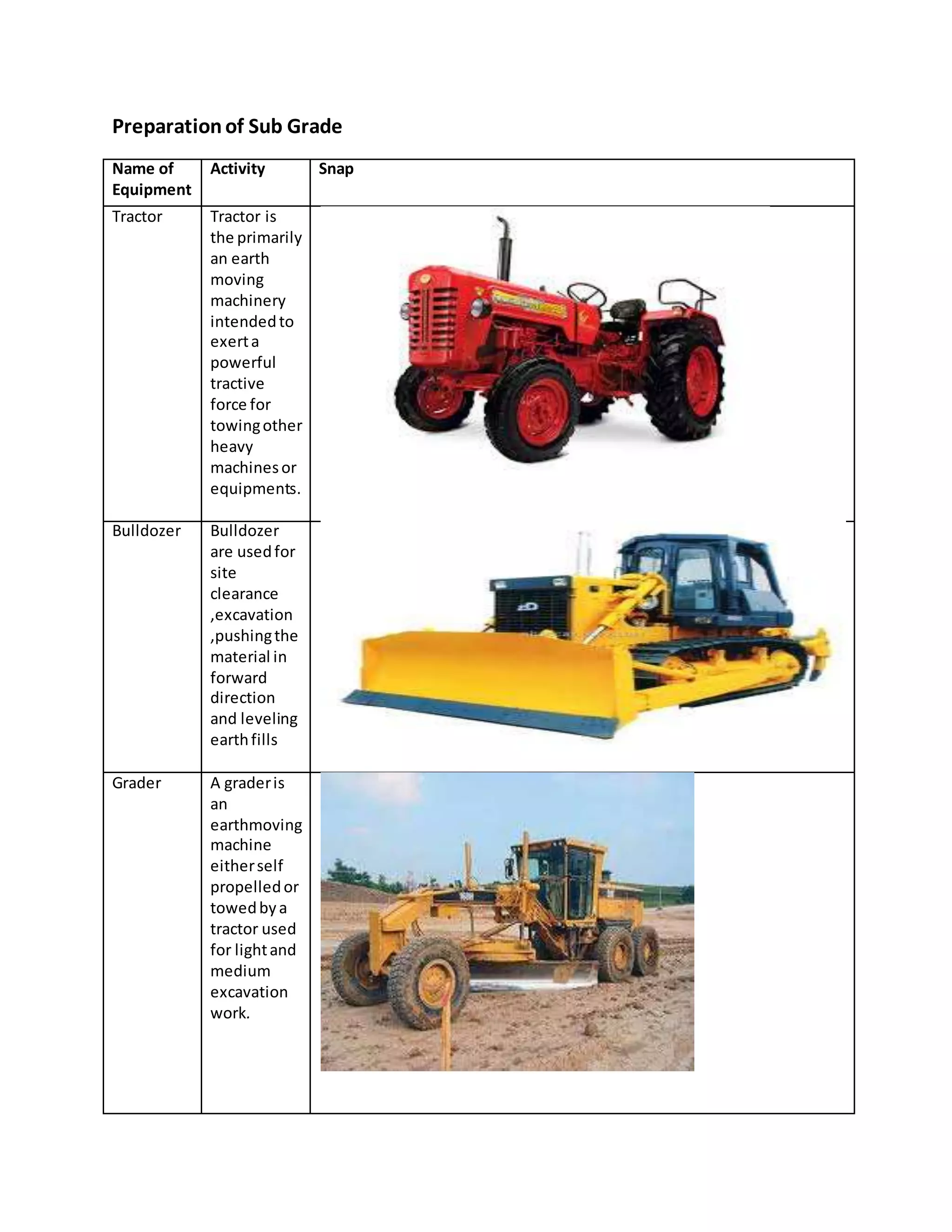 Preparation of Sub Grade

| Name of Equipment | Activity | Snap |
|---|---|---|
| Tractor | Tractor is the primarily an earth moving machinery intended to exert a powerful tractive force for towing other heavy machines or equipments. | |
| Bulldozer | Bulldozer are used for site clearance ,excavation ,pushing the material in forward direction and leveling earth fills | |
| Grader | A grader is an earthmoving machine either self propelled or towed by a tractor used for light and medium excavation work. | |